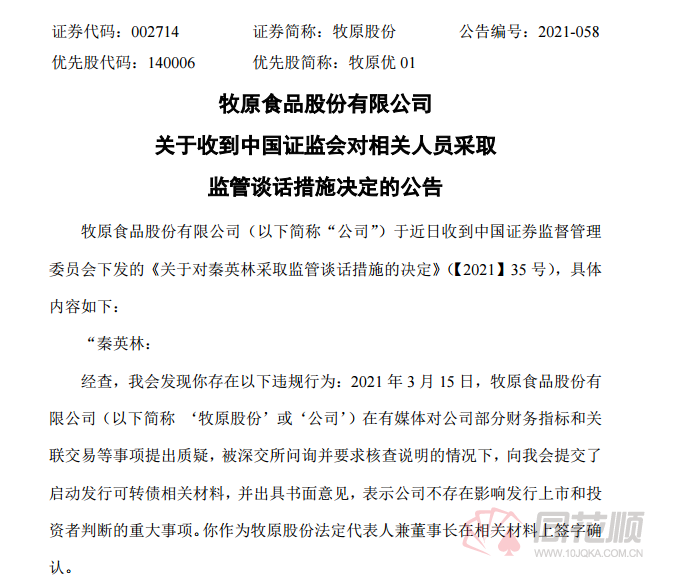 证券代码：002714　　证券简称：牧原股份　　公告编号：2021-058
优先股代码：140006　　优先股简称：牧原优 01

牧原食品股份有限公司
关于收到中国证监会对相关人员采取
监管谈话措施决定的公告

牧原食品股份有限公司（以下简称“公司”）于近日收到中国证券监督管理委员会下发的《关于对秦英林采取监管谈话措施的决定》(【2021】35 号)，具体内容如下：

“秦英林：

经查，我会发现你存在以下违规行为：2021 年 3 月 15 日，牧原食品股份有限公司（以下简称 ‘牧原股份’或‘公司’）在有媒体对公司部分财务指标和关联交易等事项提出质疑，被深交所问询并要求核查说明的情况下，向我会提交了启动发行可转债相关材料，并出具书面意见，表示公司不存在影响发行上市和投资者判断的重大事项。你作为牧原股份法定代表人兼董事长在相关材料上签字确认。

同花顺
www.10JQKA.COM.CN